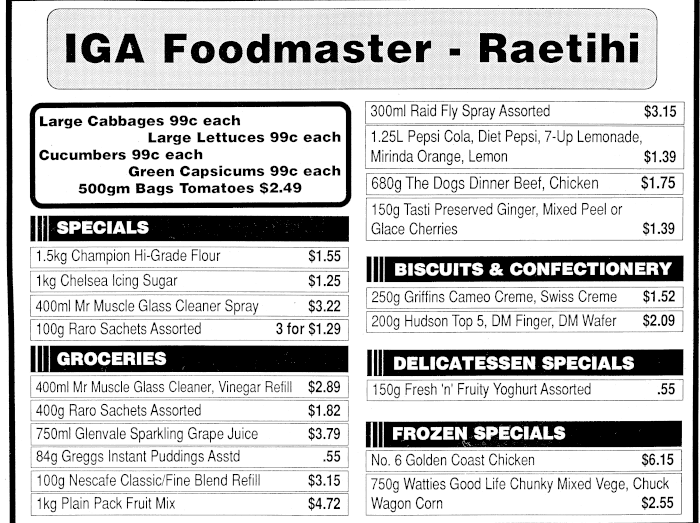 IGA Foodmaster - Raetihi

Large Cabbages 99c each
Large Lettuces 99c each
Cucumbers 99c each
Green Capsicums 99c each
500gm Bags Tomatoes $2.49

SPECIALS

1.5kg Champion Hi-Grade Flour $1.55
1kg Chelsea Icing Sugar $1.25
400ml Mr Muscle Glass Cleaner Spray $3.22
100g Raro Sachets Assorted 3 for $1.29

GROCERIES

400ml Mr Muscle Glass Cleaner, Vinegar Refill $2.89
400g Raro Sachets Assorted $1.82
750ml Glenvale Sparkling Grape Juice $3.79
84g Greggs Instant Puddings Asstd .55
100g Nescafe Classic/Fine Blend Refill $3.15
1kg Plain Pack Fruit Mix $4.72

300ml Raid Fly Spray Assorted $3.15
1.25L Pepsi Cola, Diet Pepsi, 7-Up Lemonade, Mirinda Orange, Lemon $1.39
680g The Dogs Dinner Beef, Chicken $1.75
150g Tasti Preserved Ginger, Mixed Peel or Glace Cherries $1.39

BISCUITS & CONFECTIONERY

250g Griffins Cameo Creme, Swiss Creme $1.52
200g Hudson Top 5, DM Finger, DM Wafer $2.09

DELICATESSEN SPECIALS

150g Fresh 'n' Fruity Yoghurt Assorted .55

FROZEN SPECIALS

No. 6 Golden Coast Chicken $6.15
750g Watties Good Life Chunky Mixed Vege, Chuck Wagon Corn $2.55